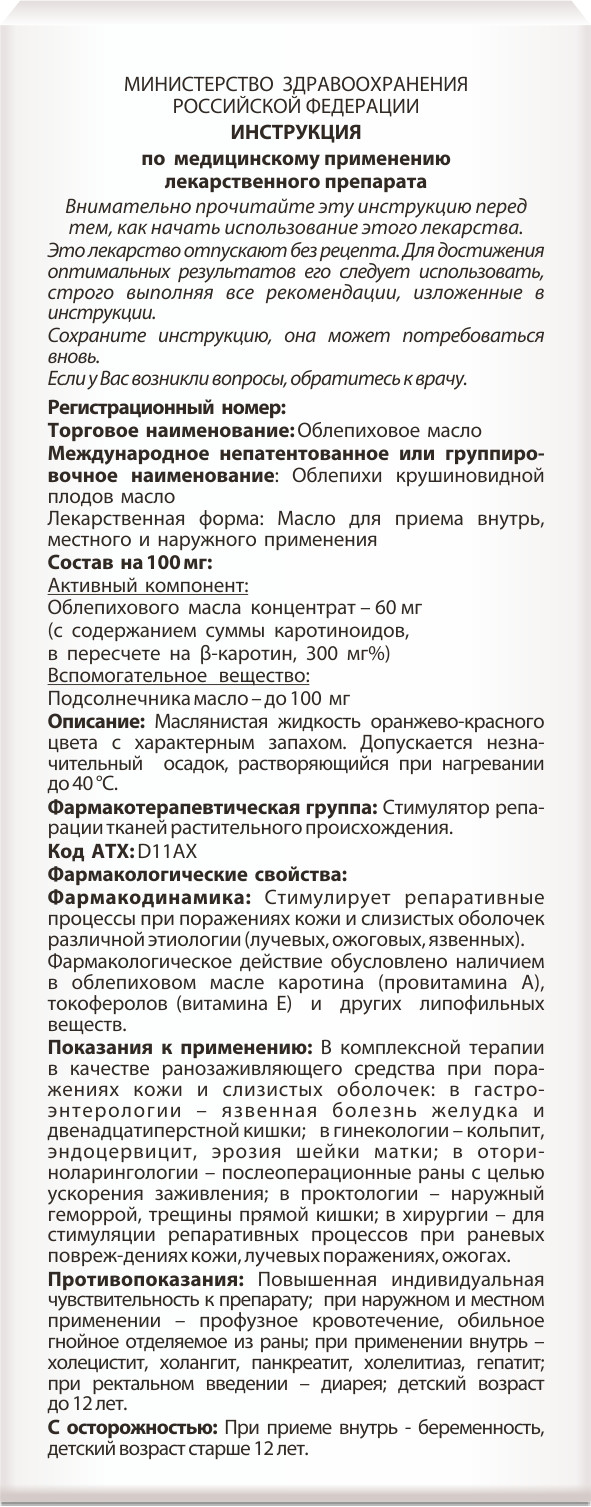 МИНИСТЕРСТВО ЗДРАВООХРАНЕНИЯ РОССИЙСКОЙ ФЕДЕРАЦИИ
ИНСТРУКЦИЯ
по медицинскому применению лекарственного препарата

Внимательно прочитайте эту инструкцию перед тем, как начать использование этого лекарства.
Это лекарство отпускают без рецепта. Для достижения оптимальных результатов его следует использовать, строго выполняя все рекомендации, изложенные в инструкции.
Сохраните инструкцию, она может потребоваться вновь.
Если у Вас возникли вопросы, обратитесь к врачу.

Регистрационный номер:
Торговое наименование: Облепиховое масло
Международное непатентованное или группировочное наименование: Облепихи крушиновидной плодов масло
Лекарственная форма: Масло для приема внутрь, местного и наружного применения
Состав на 100 мг:
Активный компонент:
Облепихового масла концентрат – 60 мг
(с содержанием суммы каротиноидов,
в пересчете на β-каротин, 300 мг%)
Вспомогательное вещество:
Подсолнечника масло – до 100 мг
Описание: Маслянистая жидкость оранжево-красного цвета с характерным запахом. Допускается незначительный осадок, растворяющийся при нагревании до 40 °С.
Фармакотерапевтическая группа: Стимулятор репарации тканей растительного происхождения.
Код АТХ: D11AX
Фармакологические свойства:
Фармакодинамика: Стимулирует репаративные процессы при поражениях кожи и слизистых оболочек различной этиологии (лучевых, ожоговых, язвенных).
Фармакологическое действие обусловлено наличием в облепиховом масле каротина (провитамина А), токоферолов (витамина Е) и других липофильных веществ.
Показания к применению: В комплексной терапии в качестве ранозаживляющего средства при поражениях кожи и слизистых оболочек: в гастроэнтерологии – язвенная болезнь желудка и двенадцатиперстной кишки; в гинекологии – кольпит, эндоцервицит, эрозия шейки матки; в оториноларингологии – послеоперационные раны с целью ускорения заживления; в проктологии – наружный геморрой, трещины прямой кишки; в хирургии – для стимуляции репаративных процессов при раневых повреж-дениях кожи, лучевых поражениях, ожогах.
Противопоказания: Повышенная индивидуальная чувствительность к препарату; при наружном и местном применении – профузное кровотечение, обильное гнойное отделяемое из раны; при применении внутрь – холецистит, холангит, панкреатит, холелитиаз, гепатит; при ректальном введении – диарея; детский возраст до 12 лет.
С осторожностью: При приеме внутрь - беременность, детский возраст старше 12 лет.